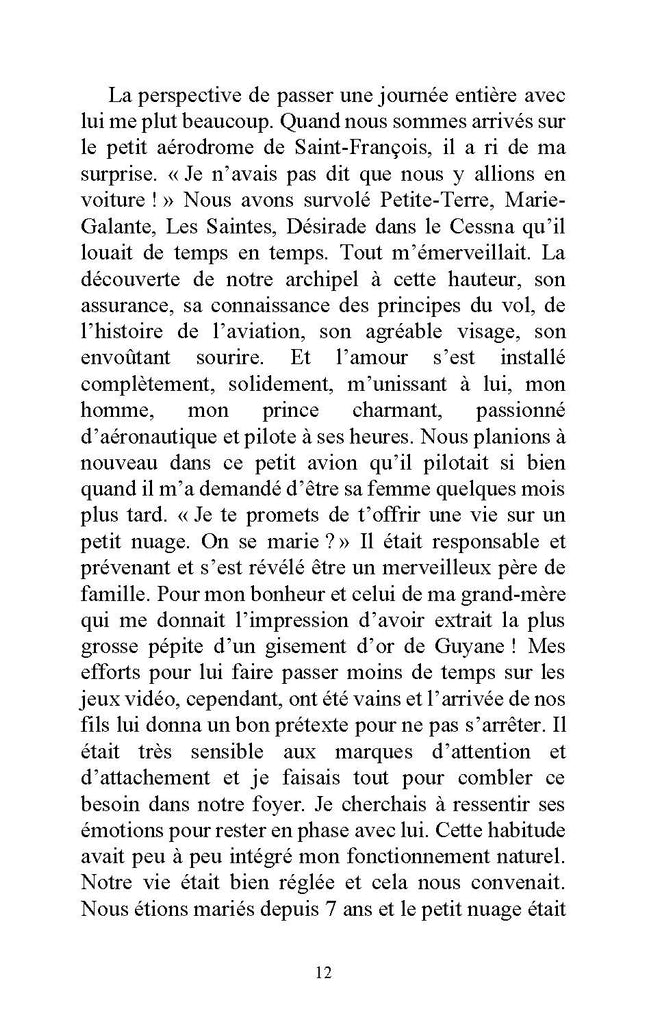 La perspective de passer une journée entière avec lui me plut beaucoup. Quand nous sommes arrivés sur le petit aérodrome de Saint-François, il a ri de ma surprise. « Je n'avais pas dit que nous y allions en voiture ! » Nous avons survolé Petite-Terre, Marie-Galante, Les Saintes, Désirade dans le Cessna qu'il louait de temps en temps. Tout m'émerveillait. La découverte de notre archipel à cette hauteur, son assurance, sa connaissance des principes du vol, de l'histoire de l'aviation, son agréable visage, son envoûtant sourire. Et l'amour s'est installé complètement, solidement, m'unissant à lui, mon homme, mon prince charmant, passionné d'aéronautique et pilote à ses heures. Nous planions à nouveau dans ce petit avion qu'il pilotait si bien quand il m'a demandé d'être sa femme quelques mois plus tard. « Je te promets de t'offrir une vie sur un petit nuage. On se marie ? » Il était responsable et prévenant et s'est révélé être un merveilleux père de famille. Pour mon bonheur et celui de ma grand-mère qui me donnait l'impression d'avoir extrait la plus grosse pépite d'un gisement d'or de Guyane ! Mes efforts pour lui faire passer moins de temps sur les jeux vidéo, cependant, ont été vains et l'arrivée de nos fils lui donna un bon prétexte pour ne pas s'arrêter. Il était très sensible aux marques d'attention et d'attachement et je faisais tout pour combler ce besoin dans notre foyer. Je cherchais à ressentir ses émotions pour rester en phase avec lui. Cette habitude avait peu à peu intégré mon fonctionnement naturel. Notre vie était bien réglée et cela nous convenait. Nous étions mariés depuis 7 ans et le petit nuage était

12